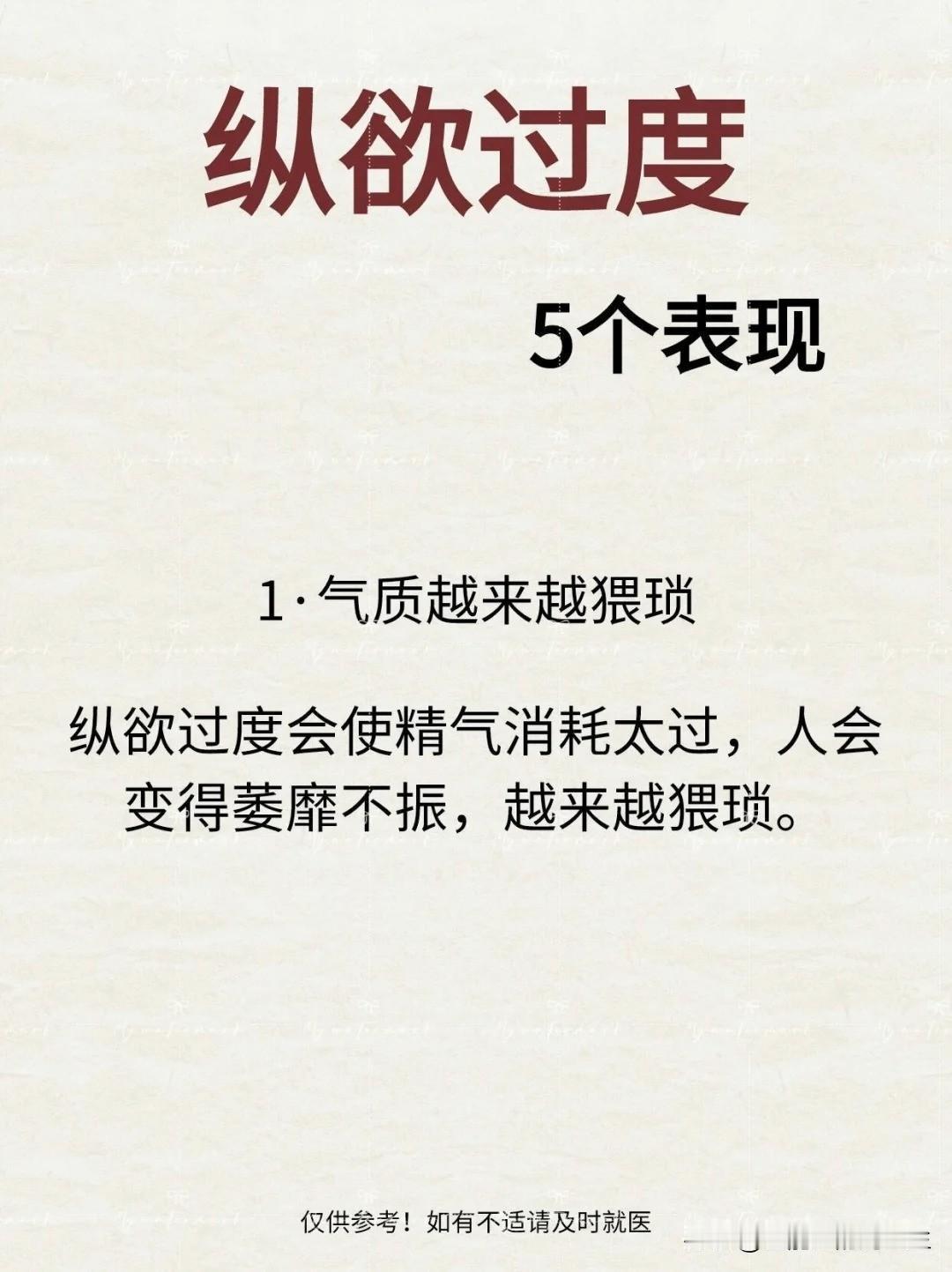 纵欲过度

5个表现

1·气质越来越猥琐

纵欲过度会使精气消耗太过，人会变得萎靡不振，越来越猥琐。

仅供参考！如有不适请及时就医